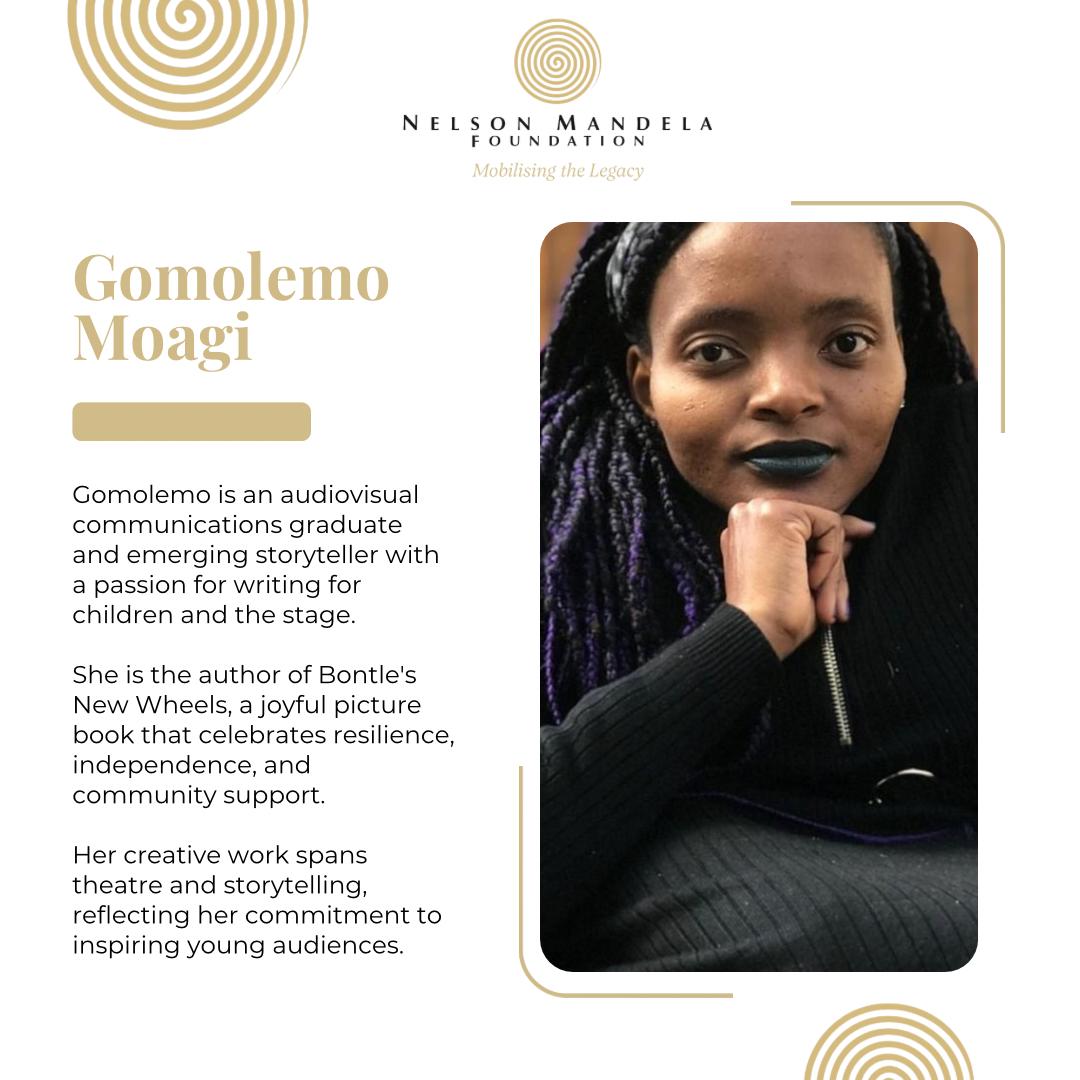 NELSON MANDELA
FOUNDATION
Mobilising the Legacy

Gomolemo Moagi

Gomolemo is an audiovisual communications graduate and emerging storyteller with a passion for writing for children and the stage.

She is the author of Bontle's New Wheels, a joyful picture book that celebrates resilience, independence, and community support.

Her creative work spans theatre and storytelling, reflecting her commitment to inspiring young audiences.